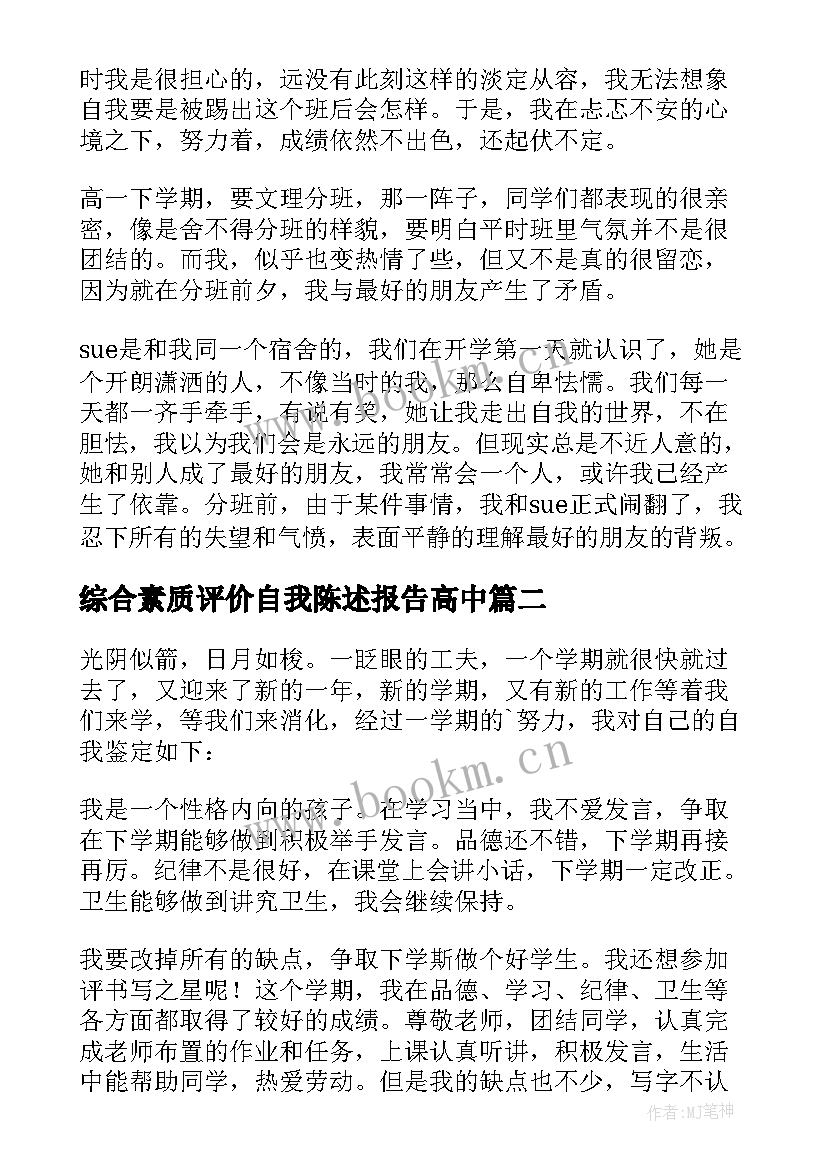 时我是很担心的，远没有此刻这样的淡定从容，我无法想象自我要是被踢出这个班后会怎样。于是，我在忐忑不安的心境之下，努力着，成绩依然不出色，还起伏不定。

高一下学期，要文理分班，那一阵子，同学们都表现的很亲密，像是舍不得分班的样貌，要明白平时班里气氛并不是很团结的。而我，似乎也变热情了些，但又不是真的很留恋，因为就在分班前夕，我与最好的朋友产生了矛盾。

sue是和我同一个宿舍的，我们在开学第一天就认识了，她是个开朗潇洒的人，不像当时的我，那么自卑怯懦。我们每一天都一齐手牵手，有说有笑，她让我走出自我的世界，不在胆怯，我以为我们会是永远的朋友。但现实总是不近人意的，她和别人成了最好的朋友，我常常会一个人，或许我已经产生了依靠。分班前，由于某件事情，我和sue正式闹翻了，我忍下所有的失望和气愤，表面平静的理解最好的朋友的背叛。

综合素质评价自我陈述报告高中篇二

光阴似箭，日月如梭。一眨眼的工夫，一个学期就很快就过去了，又迎来了新的一年，新的学期，又有新的工作等着我们来学，等我们来消化，经过一学期的`努力，我对自己的自我鉴定如下：

我是一个性格内向的孩子。在学习当中，我不爱发言，争取在下学期能够做到积极举手发言。品德还不错，下学期再接再厉。纪律不是很好，在课堂上会讲小话，下学期一定改正。卫生能够做到讲究卫生，我会继续保持。

我要改掉所有的缺点，争取下学斯做个好学生。我还想参加评书写之星呢！这个学期，我在品德、学习、纪律、卫生等各方面都取得了较好的成绩。尊敬老师，团结同学，认真完成老师布置的作业和任务，上课认真听讲，积极发言，生活中能帮助同学，热爱劳动。但是我的缺点也不少，写字不认

www.bookm.cn
www.bookm.cn
作者:MJ笔神